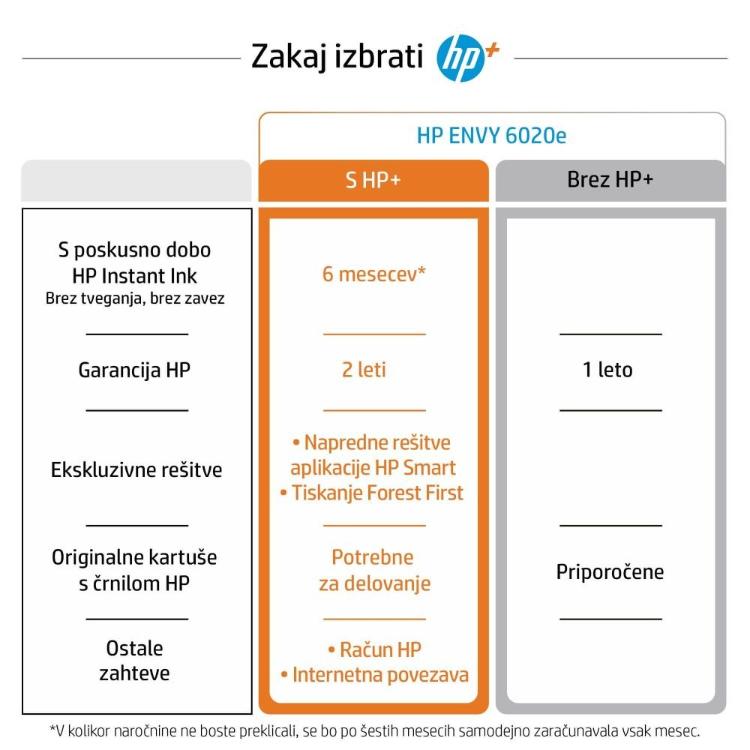 Zakaj izbrati hp+

HP ENVY 6020e

| | S HP+ | Brez HP+ |
|---|---|---|
| S poskusno dobo HP Instant Ink Brez tveganja, brez zavez | 6 mesecev* | |
| Garancija HP | 2 leti | 1 leto |
| Ekskluzivne rešitve | • Napredne rešitve aplikacije HP Smart • Tiskanje Forest First | |
| Originalne kartuše s črnilom HP | Potrebne za delovanje | Priporočene |
| Ostale zahteve | • Račun HP • Internetna povezava | |

*V kolikor naročnine ne boste preklicali, se bo po šestih mesecih samodejno zaračunavala vsak mesec.